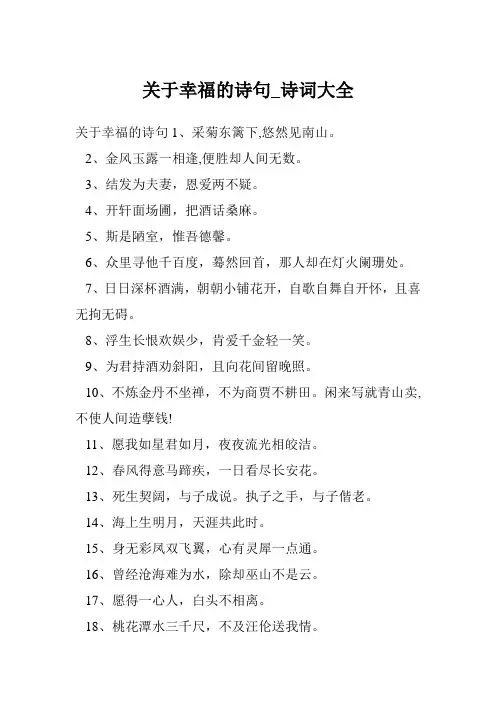 关于幸福的诗句_诗词大全

关于幸福的诗句 1、采菊东篱下,悠然见南山。

2、金风玉露一相逢,便胜却人间无数。

3、结发为夫妻，恩爱两不疑。

4、开轩面场圃，把酒话桑麻。

5、斯是陋室，惟吾德馨。

6、众里寻他千百度，蓦然回首，那人却在灯火阑珊处。

7、日日深杯酒满，朝朝小铺花开，自歌自舞自开怀，且喜无拘无碍。

8、浮生长恨欢娱少，肯爱千金轻一笑。

9、为君持酒劝斜阳，且向花间留晚照。

10、不炼金丹不坐禅，不为商贾不耕田。闲来写就青山卖,不使人间造孽钱!

11、愿我如星君如月，夜夜流光相皎洁。

12、春风得意马蹄疾，一日看尽长安花。

13、死生契阔，与子成说。执子之手，与子偕老。

14、海上生明月，天涯共此时。

15、身无彩凤双飞翼，心有灵犀一点通。

16、曾经沧海难为水，除却巫山不是云。

17、愿得一心人，白头不相离。

18、桃花潭水三千尺，不及汪伦送我情。